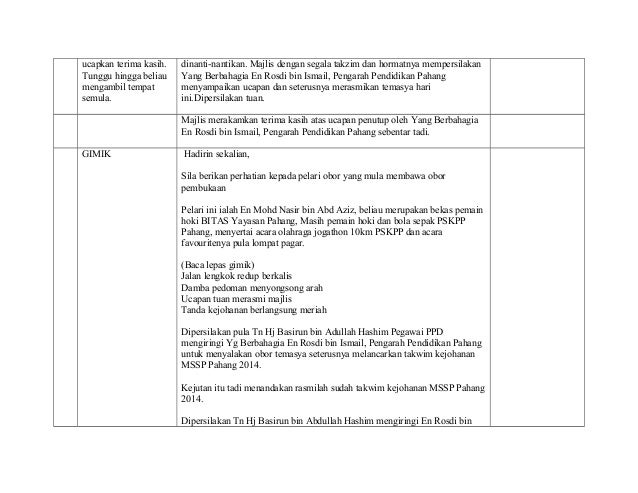 | | ucapkan terima kasih. Tunggu hingga beliau mengambil tempat semula. | dinanti-nantikan. Majlis dengan segala takzim dan hormatnya mempersilakan Yang Berbahagia En Rosdi bin Ismail, Pengarah Pendidikan Pahang menyampaikan ucapan dan seterusnya merasmikan temasya hari ini.Dipersilakan tuan. | |
|---|---|---|---|
| | | Majlis merakamkan terima kasih atas ucapan penutup oleh Yang Berbahagia En Rosdi bin Ismail, Pengarah Pendidikan Pahang sebentar tadi. | |
| | GIMIK | Hadirin sekalian,<br><br>Sila berikan perhatian kepada pelari obor yang mula membawa obor pembukaan<br><br>Pelari ini ialah En Mohd Nasir bin Abd Aziz, beliau merupakan bekas pemain hoki BITAS Yayasan Pahang, Masih pemain hoki dan bola sepak PSKPP Pahang, menyertai acara olahraga jogathon 10km PSKPP dan acara favouritenya pula lompat pagar.<br><br>(Baca lepas gimik)<br>Jalan lengkok redup berkalis<br>Damba pedoman menyongsong arah<br>Ucapan tuan merasmi majlis<br>Tanda kejohanan berlangsung meriah<br><br>Dipersilakan pula Tn Hj Basirun bin Adullah Hashim Pegawai PPD mengiringi Yg Berbahagia En Rosdi bin Ismail, Pengarah Pendidikan Pahang untuk menyalakan obor temasya seterusnya melancarkan takwim kejohanan MSSP Pahang 2014.<br><br>Kejutan itu tadi menandakan rasmilah sudah takwim kejohanan MSSP Pahang 2014.<br><br>Dipersilakan Tn Hj Basirun bin Abdullah Hashim mengiringi En Rosdi bin | |